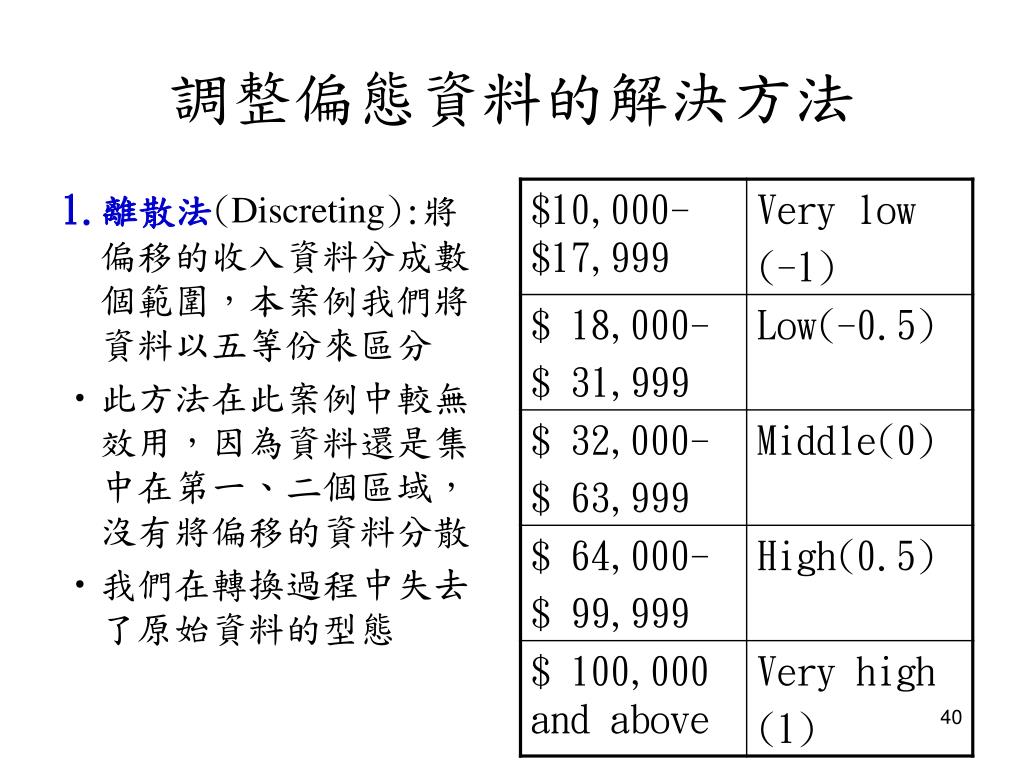 調整偏態資料的解決方法

1. 離散法(Discreting):將偏移的收入資料分成數個範圍，本案例我們將資料以五等份來區分

• 此方法在此案例中較無效用，因為資料還是集中在第一、二個區域，沒有將偏移的資料分散

• 我們在轉換過程中失去了原始資料的型態

| \$10,000-\$17,999 | Very low (-1) |
|---|---|
| \$ 18,000-\$ 31,999 | Low(-0.5) |
| \$ 32,000-\$ 63,999 | Middle(0) |
| \$ 64,000-\$ 99,999 | High(0.5) |
| \$ 100,000 and above | Very high (1) |

40